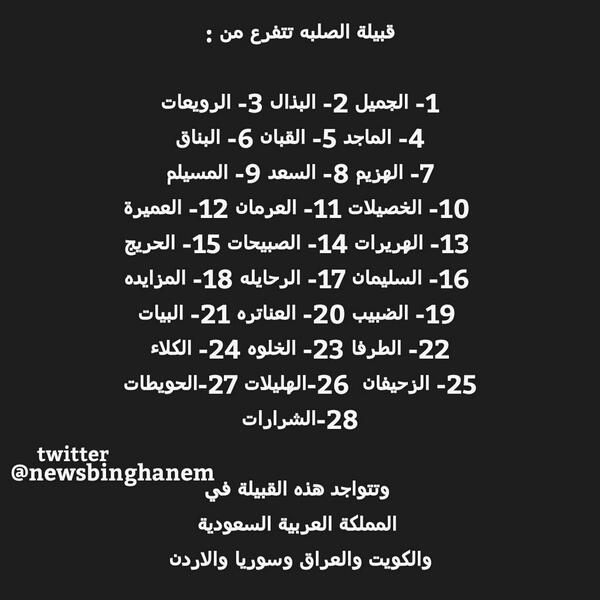 قبيلة الصلبه تتفرع من :

1- الجميل 2- البذال 3- الرويعات
4- الماجد 5- القبان 6- البناق
7- الهزيم 8- السعد 9- المسيلم
10- الخصيلات 11- العرمان 12- العميرة
13- الهريرات 14- الصبيحات 15- الحريج
16- السليمان 17- الرحايله 18- المزايده
19- الضبيب 20- العناتره 21- البيات
22- الطرفا 23- الخلوه 24- الكلاء
25- الزحيفان 26-الهليلات 27-الحويطات
28-الشرارات

twitter
@newsbinghanem

وتتواجد هذه القبيلة في
المملكة العربية السعودية
والكويت والعراق وسوريا والاردن